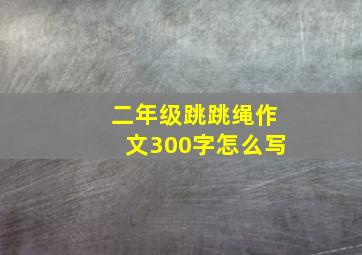 二年级跳跳绳作文300字怎么写